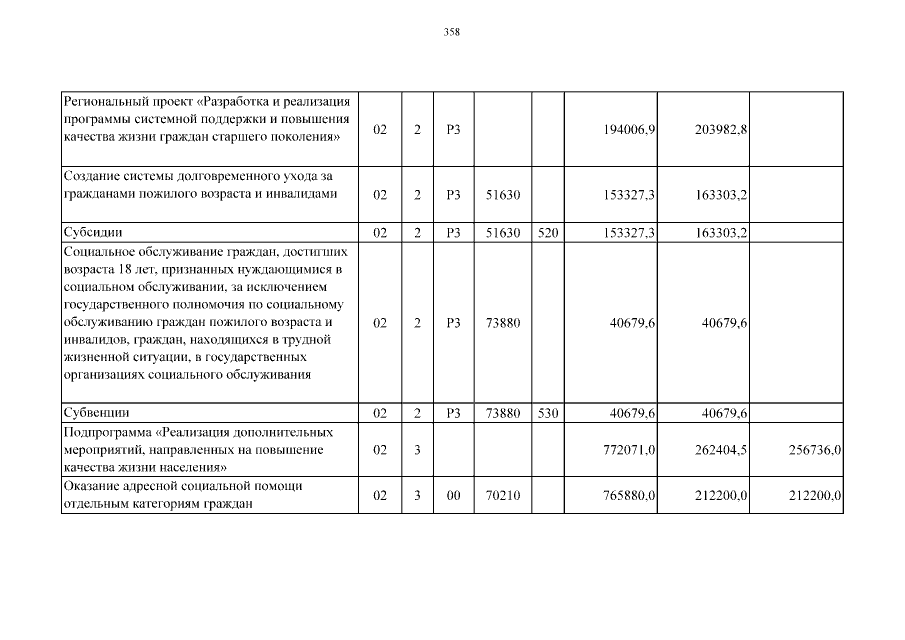 358

| | | | | | | | | |
|---|---|---|---|---|---|---|---|---|
| Региональный проект «Разработка и реализация программы системной поддержки и повышения качества жизни граждан старшего поколения» | 02 | 2 | P3 | | | 194006,9 | 203982,8 | |
| Создание системы долговременного ухода за гражданами пожилого возраста и инвалидами | 02 | 2 | P3 | 51630 | | 153327,3 | 163303,2 | |
| Субсидии | 02 | 2 | P3 | 51630 | 520 | 153327,3 | 163303,2 | |
| Социальное обслуживание граждан, достигших возраста 18 лет, признанных нуждающимися в социальном обслуживании, за исключением государственного полномочия по социальному обслуживанию граждан пожилого возраста и инвалидов, граждан, находящихся в трудной жизненной ситуации, в государственных организациях социального обслуживания | 02 | 2 | P3 | 73880 | | 40679,6 | 40679,6 | |
| Субвенции | 02 | 2 | P3 | 73880 | 530 | 40679,6 | 40679,6 | |
| Подпрограмма «Реализация дополнительных мероприятий, направленных на повышение качества жизни населения» | 02 | 3 | | | | 772071,0 | 262404,5 | 256736,0 |
| Оказание адресной социальной помощи отдельным категориям граждан | 02 | 3 | 00 | 70210 | | 765880,0 | 212200,0 | 212200,0 |